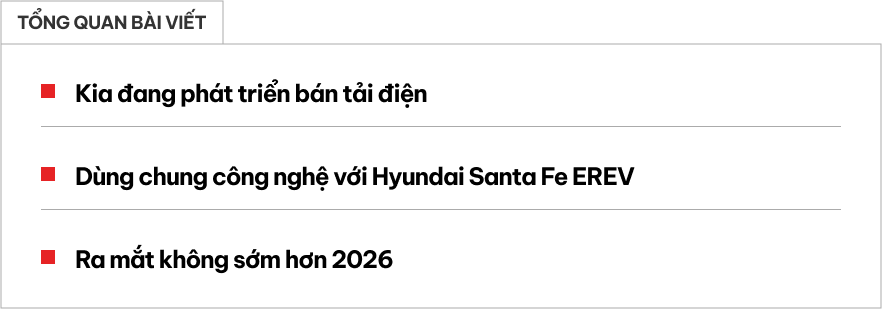 TỔNG QUAN BÀI VIẾT

Kia đang phát triển bán tải điện

Dùng chung công nghệ với Hyundai Santa Fe EREV

Ra mắt không sớm hơn 2026